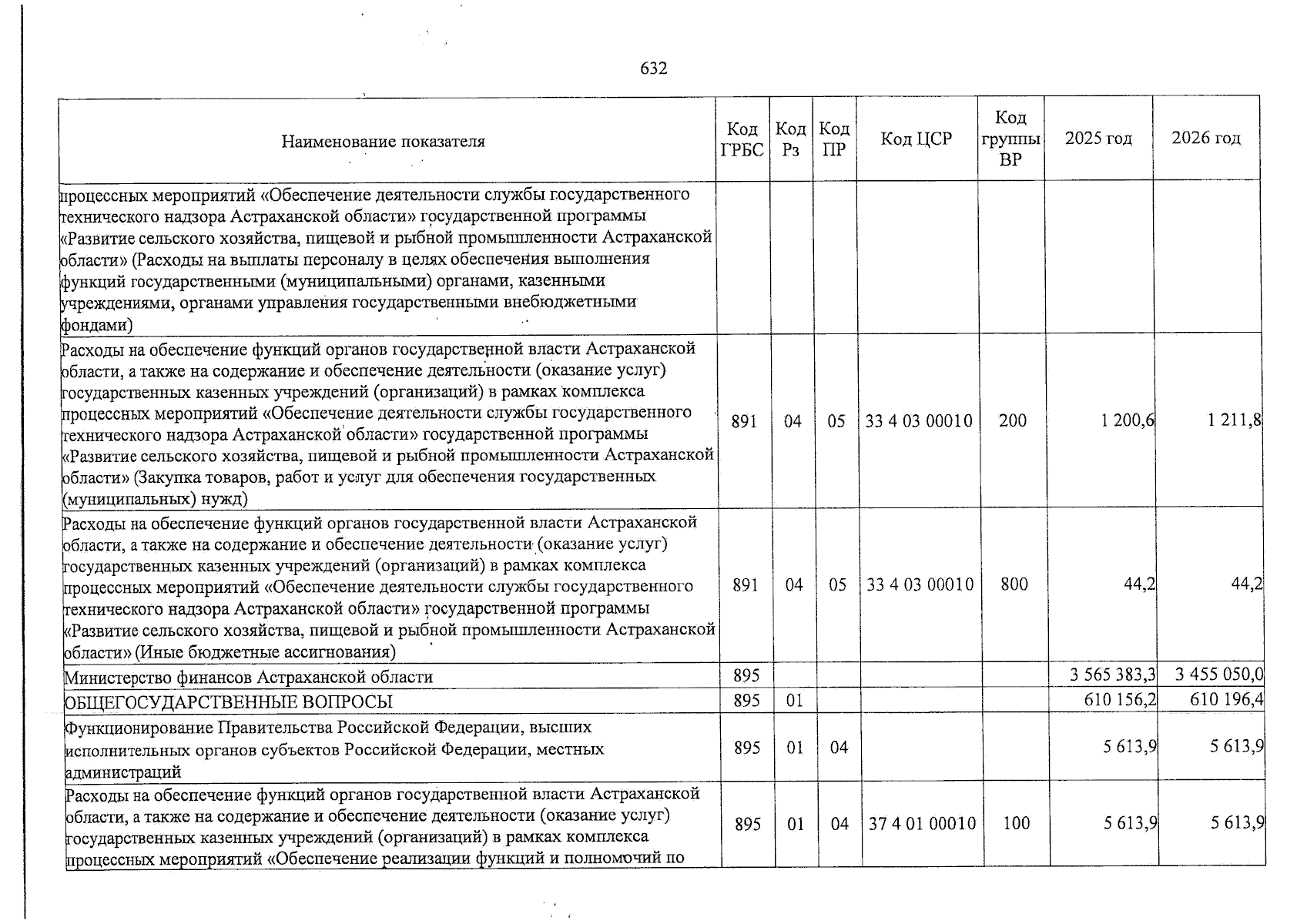 632

| Наименование показателя | Код ГРБС | Код Рз | Код ПР | Код ЦСР | Код группы ВР | 2025 год | 2026 год |
|---|---|---|---|---|---|---|---|
| процессных мероприятий «Обеспечение деятельности службы государственного технического надзора Астраханской области» государственной программы «Развитие сельского хозяйства, пищевой и рыбной промышленности Астраханской области» (Расходы на выплаты персоналу в целях обеспечения выполнения функций государственными (муниципальными) органами, казенными учреждениями, органами управления государственными внебюджетными фондами) | | | | | | | |
| Расходы на обеспечение функций органов государственной власти Астраханской области, а также на содержание и обеспечение деятельности (оказание услуг) государственных казенных учреждений (организаций) в рамках комплекса процессных мероприятий «Обеспечение деятельности службы государственного технического надзора Астраханской области» государственной программы «Развитие сельского хозяйства, пищевой и рыбной промышленности Астраханской области» (Закупка товаров, работ и услуг для обеспечения государственных (муниципальных) нужд) | 891 | 04 | 05 | 33 4 03 00010 | 200 | 1 200,6 | 1 211,8 |
| Расходы на обеспечение функций органов государственной власти Астраханской области, а также на содержание и обеспечение деятельности (оказание услуг) государственных казенных учреждений (организаций) в рамках комплекса процессных мероприятий «Обеспечение деятельности службы государственного технического надзора Астраханской области» государственной программы «Развитие сельского хозяйства, пищевой и рыбной промышленности Астраханской области» (Иные бюджетные ассигнования) | 891 | 04 | 05 | 33 4 03 00010 | 800 | 44,2 | 44,2 |
| Министерство финансов Астраханской области | 895 | | | | | 3 565 383,3 | 3 455 050,0 |
| ОБЩЕГОСУДАРСТВЕННЫЕ ВОПРОСЫ | 895 | 01 | | | | 610 156,2 | 610 196,4 |
| Функционирование Правительства Российской Федерации, высших исполнительных органов субъектов Российской Федерации, местных администраций | 895 | 01 | 04 | | | 5 613,9 | 5 613,9 |
| Расходы на обеспечение функций органов государственной власти Астраханской области, а также на содержание и обеспечение деятельности (оказание услуг) государственных казенных учреждений (организаций) в рамках комплекса процессных мероприятий «Обеспечение реализации функций и полномочий по | 895 | 01 | 04 | 37 4 01 00010 | 100 | 5 613,9 | 5 613,9 |